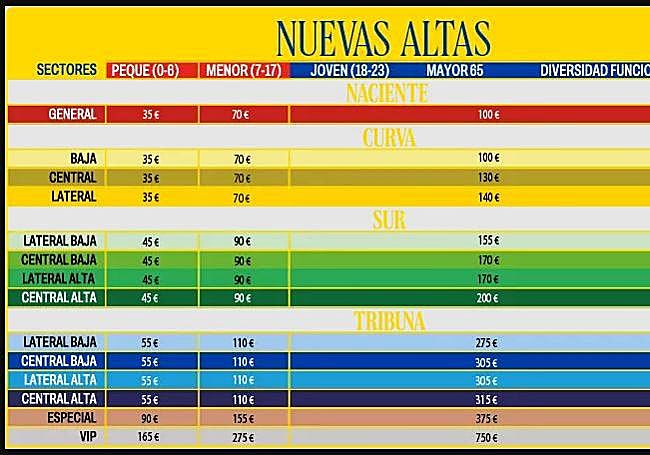 NUEVAS ALTAS

| SECTORES | PEQUE (0-6) | MENOR (7-17) | JOVEN (18-23) MAYOR 65 DIVERSIDAD FUNCIO |
|---|---|---|---|
| NACIENTE | | | |
| GENERAL | 35 € | 70 € | 100 € |
| CURVA | | | |
| BAJA | 35 € | 70 € | 100 € |
| CENTRAL | 35 € | 70 € | 130 € |
| LATERAL | 35 € | 70 € | 140 € |
| SUR | | | |
| LATERAL BAJA | 45 € | 90 € | 155 € |
| CENTRAL BAJA | 45 € | 90 € | 170 € |
| LATERAL ALTA | 45 € | 90 € | 170 € |
| CENTRAL ALTA | 45 € | 90 € | 200 € |
| TRIBUNA | | | |
| LATERAL BAJA | 55 € | 110 € | 275 € |
| CENTRAL BAJA | 55 € | 110 € | 305 € |
| LATERAL ALTA | 55 € | 110 € | 305 € |
| CENTRAL ALTA | 55 € | 110 € | 315 € |
| ESPECIAL | 90 € | 155 € | 375 € |
| VIP | 165 € | 275 € | 750 € |